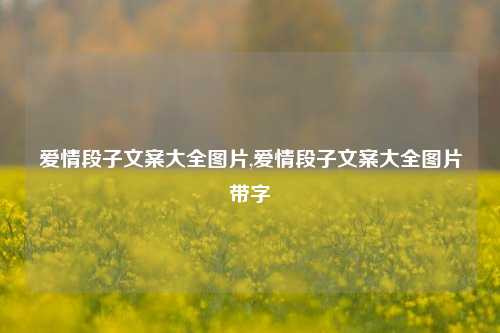 爱情段子文案大全图片,爱情段子文案大全图片带字